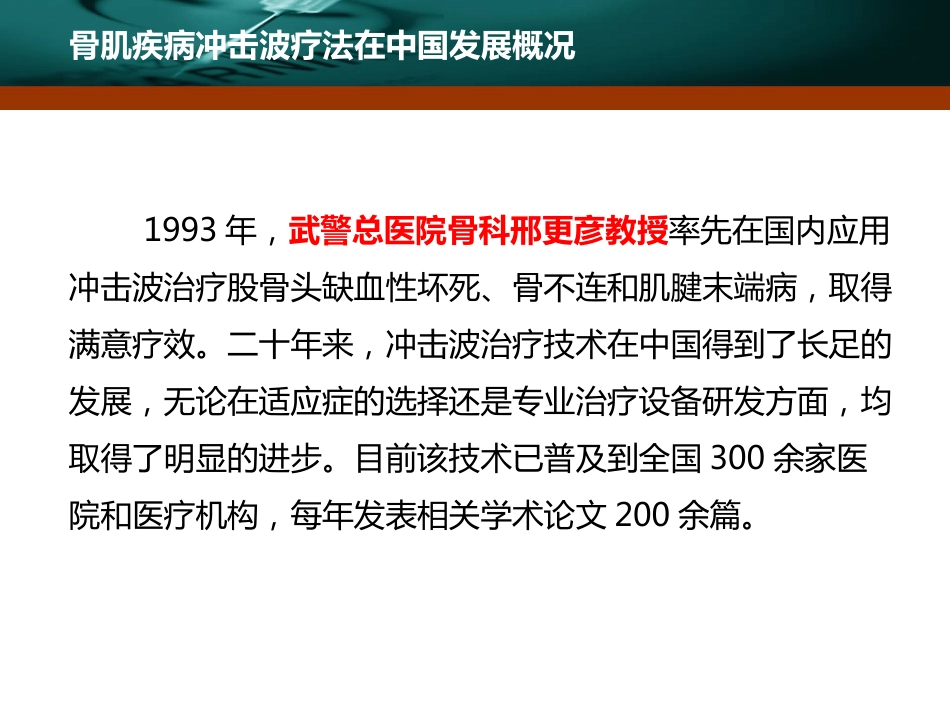 骨肌疾病冲击波疗法在中国发展概况

1993 年，武警总医院骨科邢更彦教授率先在国内应用冲击波治疗股骨头缺血性坏死、骨不连和肌腱末端病，取得满意疗效。二十年来，冲击波治疗技术在中国得到了长足的发展，无论在适应症的选择还是专业治疗设备研发方面，均取得了明显的进步。目前该技术已普及到全国 300 余家医院和医疗机构，每年发表相关学术论文 200 余篇。